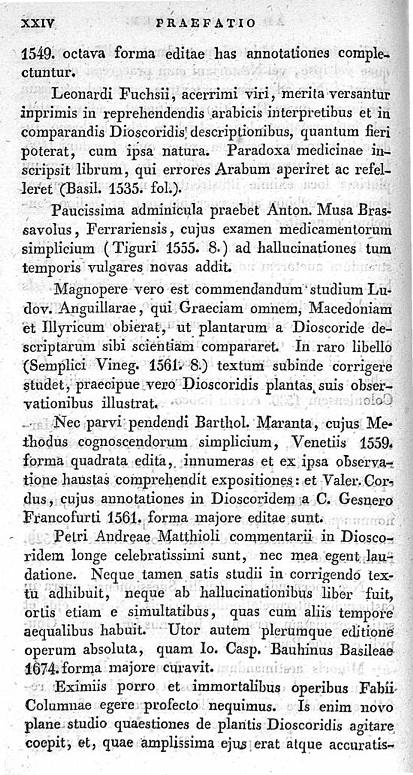 XXIV PRAEFATIO

1549. octava forma editae has annotationes complectuntur.

Leonardi Fuchsii, acerrimi viri, merita versantur inprimis in reprehendendis arabicis interpretibus et in comparandis Dioscoridis descriptionibus, quantum fieri poterat, cum ipsa natura. Paradoxa medicinae inscripsit librum, qui errores Arabum aperiret ac refelleret (Basil. 1535. fol.).

Paucissima adminicula praebet Anton. Musa Brassavolus, Ferrariensis, cujus examen medicamentorum simplicium (Tiguri 1555. 8.) ad hallucinationes tum temporis vulgares novas addit.

Magnopere vero est commendandum studium Ludov. Anguillarae, qui Graeciam omnem, Macedoniam et Illyricum obierat, ut plantarum a Dioscoride descriptarum sibi scientiam compararet. In raro libello (Semplici Vineg. 1561. 8.) textum subinde corrigere studet, praecipue vero Dioscoridis plantas suis observationibus illustrat.

Nec parvi pendendi Barthol. Maranta, cujus Methodus cognoscendorum simplicium, Venetiis 1559. forma quadrata edita, innumeras et ex ipsa observatione haustas comprehendit expositiones: et Valer. Cordus, cujus annotationes in Dioscoridem a C. Gesnero Francofurti 1561. forma majore editae sunt.

Petri Andreae Matthioli commentarii in Dioscoridem longe celebratissimi sunt, nec mea egent laudatione. Neque tamen satis studii in corrigendo textu adhibuit, neque ab hallucinationibus liber fuit, ortis etiam e simultatibus, quas cum aliis tempore aequalibus habuit. Utor autem plerumque editione operum absoluta, quam Io. Casp. Bauhinus Basileae 1674. forma majore curavit.

Eximiis porro et immortalibus operibus Fabii Columnae egere profecto nequimus. Is enim novo plane studio quaestiones de plantis Dioscoridis agitare coepit, et, quae amplissima ejus erat atque accuratis-